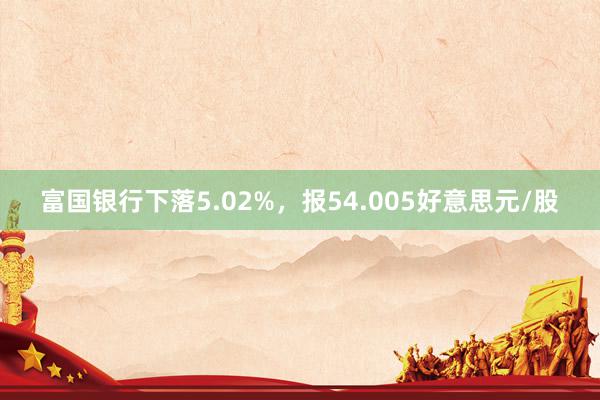 富国银行下落5.02%，报54.005好意思元/股